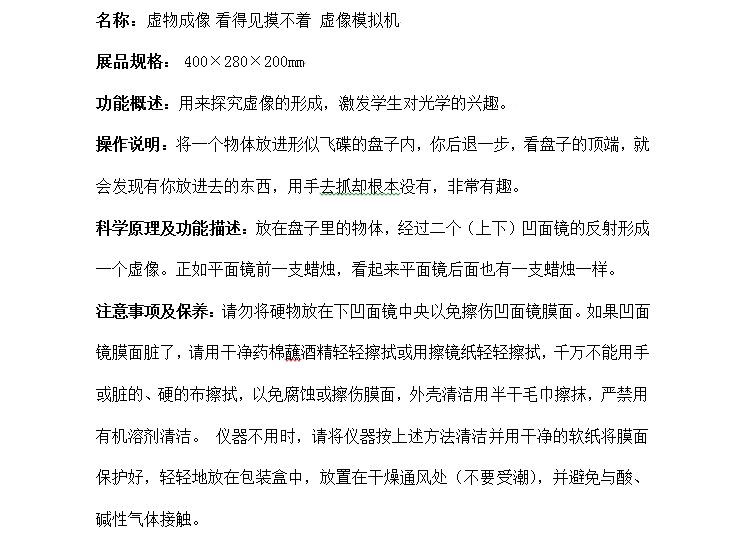 名称：虚物成像 看得见摸不着 虚像模拟机

展品规格： 400×280×200㎜

功能概述：用来探究虚像的形成，激发学生对光学的兴趣。

操作说明：将一个物体放进形似飞碟的盘子内，你后退一步，看盘子的顶端，就会发现有你放进去的东西，用手去抓却根本没有，非常有趣。

科学原理及功能描述：放在盘子里的物体，经过二个（上下）凹面镜的反射形成一个虚像。正如平面镜前一支蜡烛，看起来平面镜后面也有一支蜡烛一样。

注意事项及保养：请勿将硬物放在下凹面镜中央以免擦伤凹面镜膜面。如果凹面镜膜面脏了，请用干净药棉蘸酒精轻轻擦拭或用擦镜纸轻轻擦拭，千万不能用手或脏的、硬的布擦拭，以免腐蚀或擦伤膜面，外壳清洁用半干毛巾擦抹，严禁用有机溶剂清洁。 仪器不用时，请将仪器按上述方法清洁并用干净的软纸将膜面保护好，轻轻地放在包装盒中，放置在干燥通风处（不要受潮），并避免与酸、碱性气体接触。